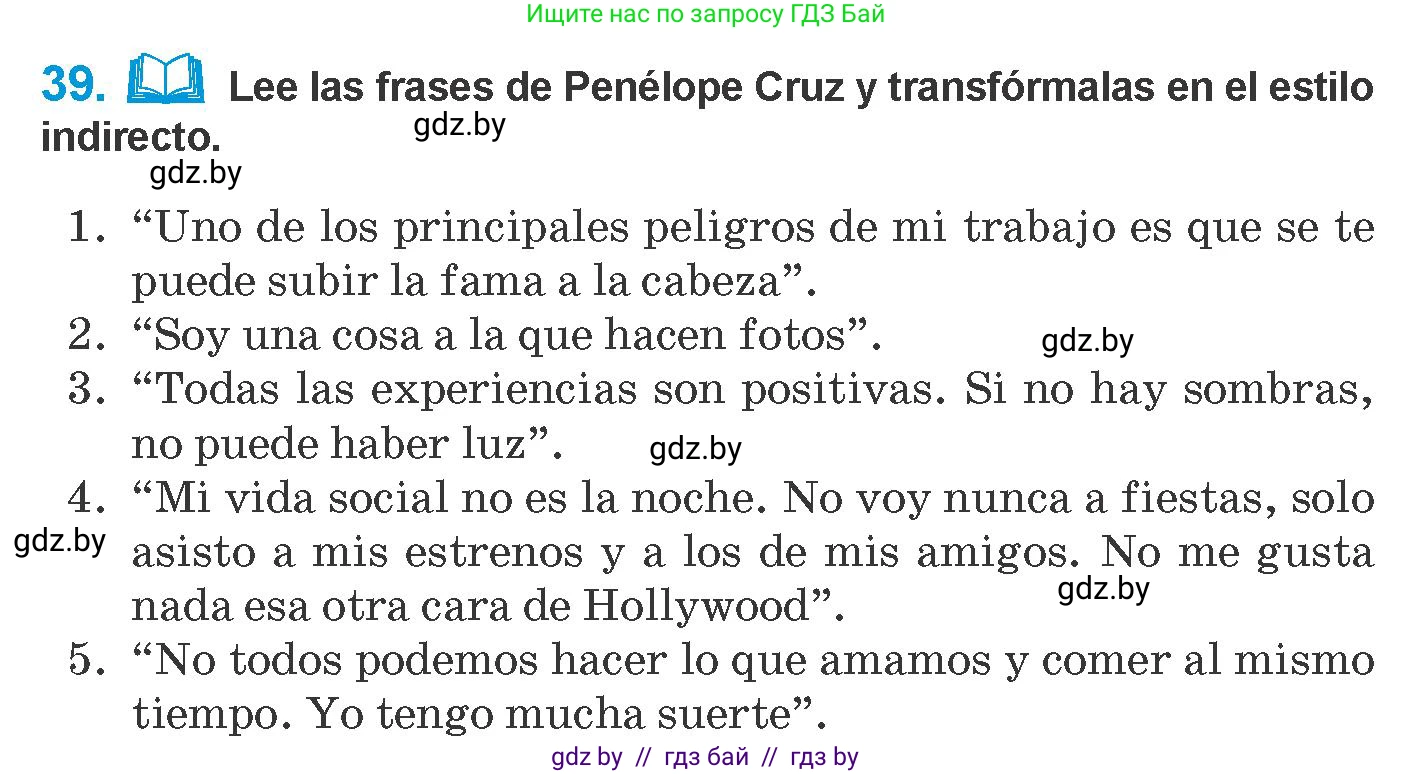 Ищите нас по запросу ГДЗ Бай

39. Lee las frases de Penélope Cruz y transfórmalas en el estilo indirecto.

gdz.by

gdz.by

1. “Uno de los principales peligros de mi trabajo es que se te puede subir la fama a la cabeza”.

2. “Soy una cosa a la que hacen fotos”.

gdz.by

3. “Todas las experiencias son positivas. Si no hay sombras, no puede haber luz”.

gdz.by

4. “Mi vida social no es la noche. No voy nunca a fiestas, solo asisto a mis estrenos y a los de mis amigos. No me gusta nada esa otra cara de Hollywood”.

gdz.by

gdz.by

5. “No todos podemos hacer lo que amamos y comer al mismo tiempo. Yo tengo mucha suerte”.

gdz by // гдз бай // гдз by